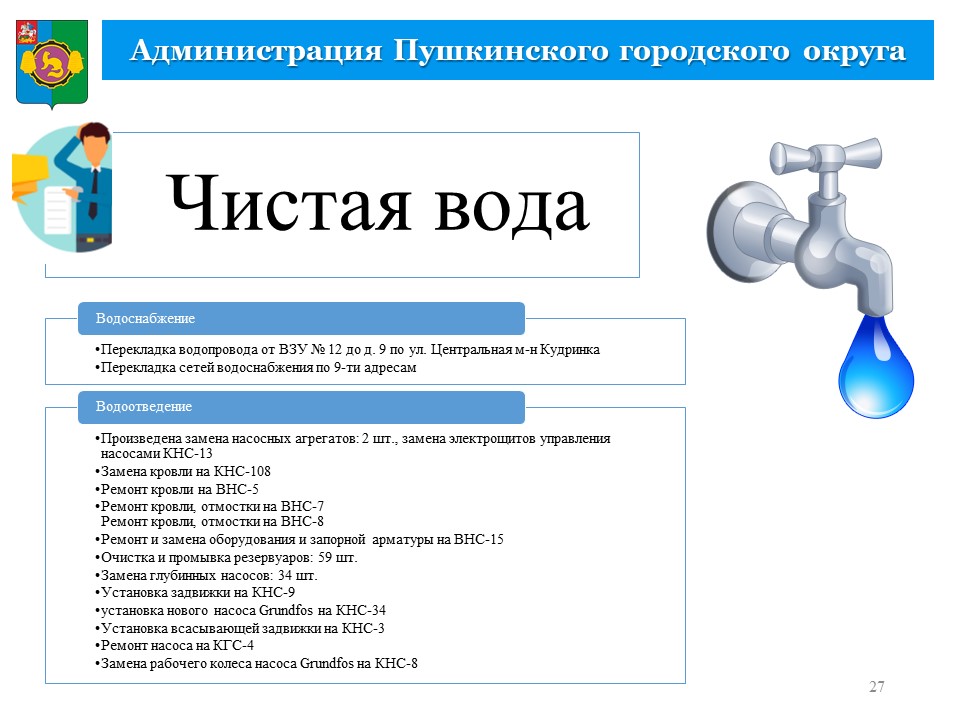 Администрация Пушкинского городского округа

Чистая вода

Водоснабжение

• Перекладка водопровода от ВЗУ № 12 до д. 9 по ул. Центральная м-н Кудринка
• Перекладка сетей водоснабжения по 9-ти адресам

Водоотведение

• Произведена замена насосных агрегатов: 2 шт., замена электрощитов управления насосами КНС-13
• Замена кровли на КНС-108
• Ремонт кровли на ВНС-5
• Ремонт кровли, отмостки на ВНС-7
Ремонт кровли, отмостки на ВНС-8
• Ремонт и замена оборудования и запорной арматуры на ВНС-15
• Очистка и промывка резервуаров: 59 шт.
• Замена глубинных насосов: 34 шт.
• Установка задвижки на КНС-9
• установка нового насоса Grundfos на КНС-34
• Установка всасывающей задвижки на КНС-3
• Ремонт насоса на КГС-4
• Замена рабочего колеса насоса Grundfos на КНС-8

27